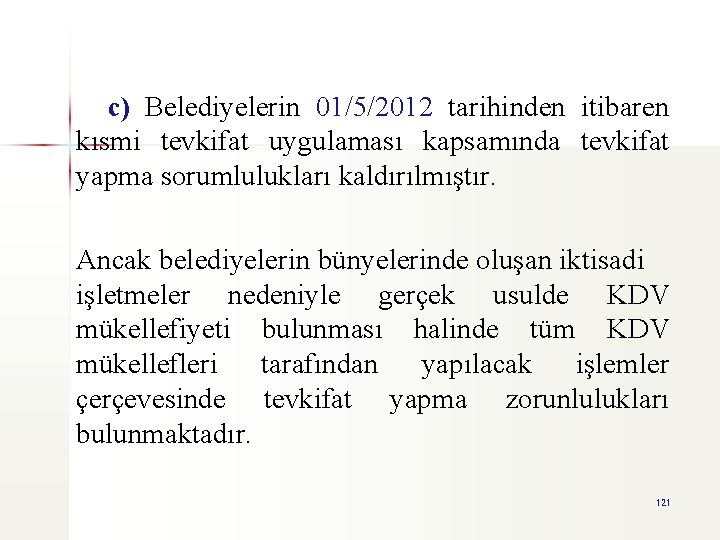 c) Belediyelerin 01/5/2012 tarihinden itibaren kısmi tevkifat uygulaması kapsamında tevkifat yapma sorumlulukları kaldırılmıştır.

Ancak belediyelerin bünyelerinde oluşan iktisadi işletmeler nedeniyle gerçek usulde KDV mükellefiyeti bulunması halinde tüm KDV mükellefleri tarafından yapılacak işlemler çerçevesinde tevkifat yapma zorunlulukları bulunmaktadır.

121